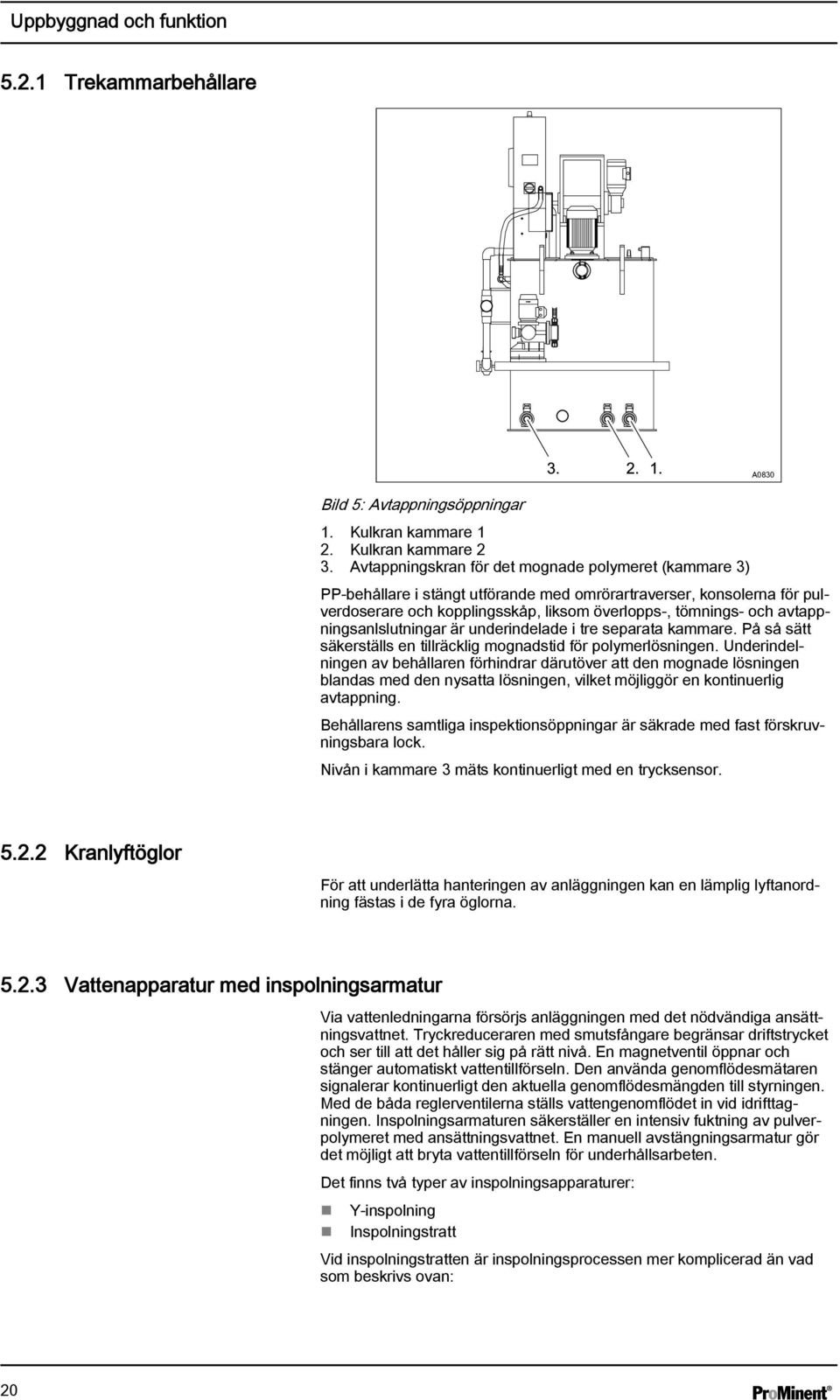 Uppbyggnad och funktion

5.2.1 Trekammarbehållare

3. 2. 1.

A0830

Bild 5: Avtappningsöppningar

1. Kulkran kammare 1
2. Kulkran kammare 2
3. Avtappningskran för det mognade polymeret (kammare 3)

PP-behållare i stängt utförande med omrörartraverser, konsolerna för pulverdoserare och kopplingsskåp, liksom överlopps-, tömnings- och avtappningsanlslutningar är underindelade i tre separata kammare. På så sätt säkerställs en tillräcklig mognadstid för polymerlösningen. Underindelningen av behållaren förhindrar därutöver att den mognade lösningen blandas med den nysatta lösningen, vilket möjliggör en kontinuerlig avtappning.

Behållarens samtliga inspektionsöppningar är säkrade med fast förskruvningsbara lock.

Nivån i kammare 3 mäts kontinuerligt med en trycksensor.

5.2.2 Kranlyftöglor

För att underlätta hanteringen av anläggningen kan en lämplig lyftanordning fästas i de fyra öglorna.

5.2.3 Vattenapparatur med inspolningsarmatur

Via vattenledningarna försörjs anläggningen med det nödvändiga ansättningsvattnet. Tryckreduceraren med smutsfångare begränsar driftstrycket och ser till att det håller sig på rätt nivå. En magnetventil öppnar och stänger automatiskt vattentillförseln. Den använda genomflödesmätaren signalerar kontinuerligt den aktuella genomflödesmängden till styrningen. Med de båda reglerventilerna ställs vattengenomflödet in vid idrifttagningen. Inspolningsarmaturen säkerställer en intensiv fuktning av pulverpolymeret med ansättningsvattnet. En manuell avstängningsarmatur gör det möjligt att bryta vattentillförseln för underhållsarbeten.

Det finns två typer av inspolningsapparaturer:

Y-inspolning
Inspolningstratt

Vid inspolningstratten är inspolningsprocessen mer komplicerad än vad som beskrivs ovan:

20

ProMinent®